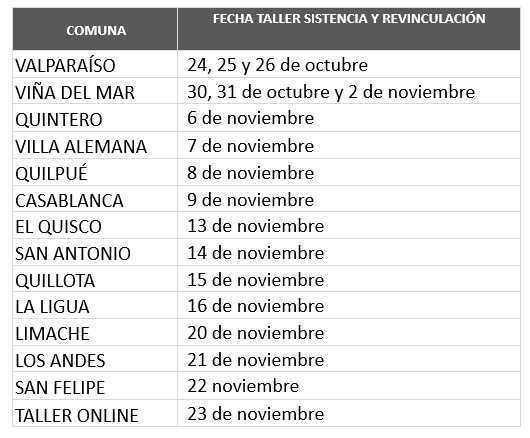 | COMUNA | FECHA TALLER SISTENCIA Y REVINCULACIÓN |
|---|---|
| VALPARAÍSO | 24, 25 y 26 de octubre |
| VIÑA DEL MAR | 30, 31 de octubre y 2 de noviembre |
| QUINTERO | 6 de noviembre |
| VILLA ALEMANA | 7 de noviembre |
| QUILPUÉ | 8 de noviembre |
| CASABLANCA | 9 de noviembre |
| EL QUISCO | 13 de noviembre |
| SAN ANTONIO | 14 de noviembre |
| QUILLOTA | 15 de noviembre |
| LA LIGUA | 16 de noviembre |
| LIMACHE | 20 de noviembre |
| LOS ANDES | 21 de noviembre |
| SAN FELIPE | 22 noviembre |
| TALLER ONLINE | 23 de noviembre |